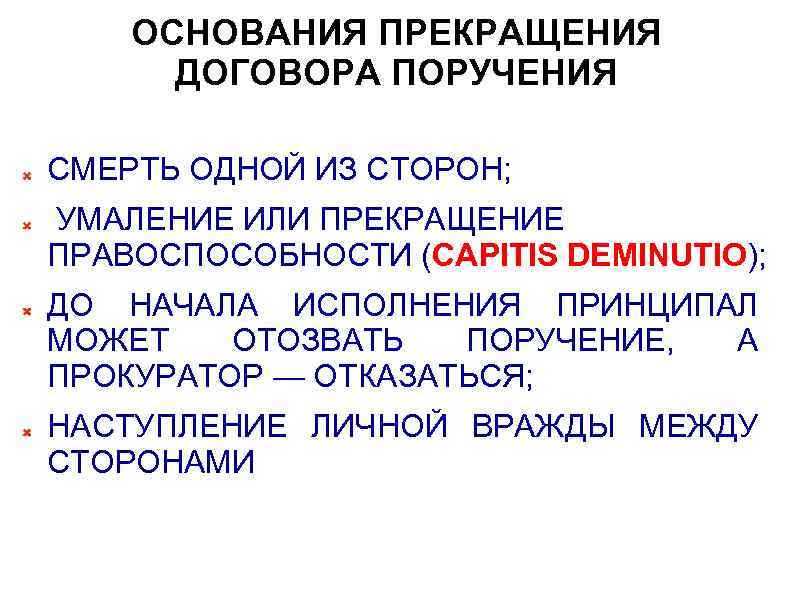 ОСНОВАНИЯ ПРЕКРАЩЕНИЯ ДОГОВОРА ПОРУЧЕНИЯ

СМЕРТЬ ОДНОЙ ИЗ СТОРОН;

УМАЛЕНИЕ ИЛИ ПРЕКРАЩЕНИЕ ПРАВОСПОСОБНОСТИ (CAPITIS DEMINUTIO);

ДО НАЧАЛА ИСПОЛНЕНИЯ ПРИНЦИПАЛ МОЖЕТ ОТОЗВАТЬ ПОРУЧЕНИЕ, А ПРОКУРАТОР — ОТКАЗАТЬСЯ;

НАСТУПЛЕНИЕ ЛИЧНОЙ ВРАЖДЫ МЕЖДУ СТОРОНАМИ